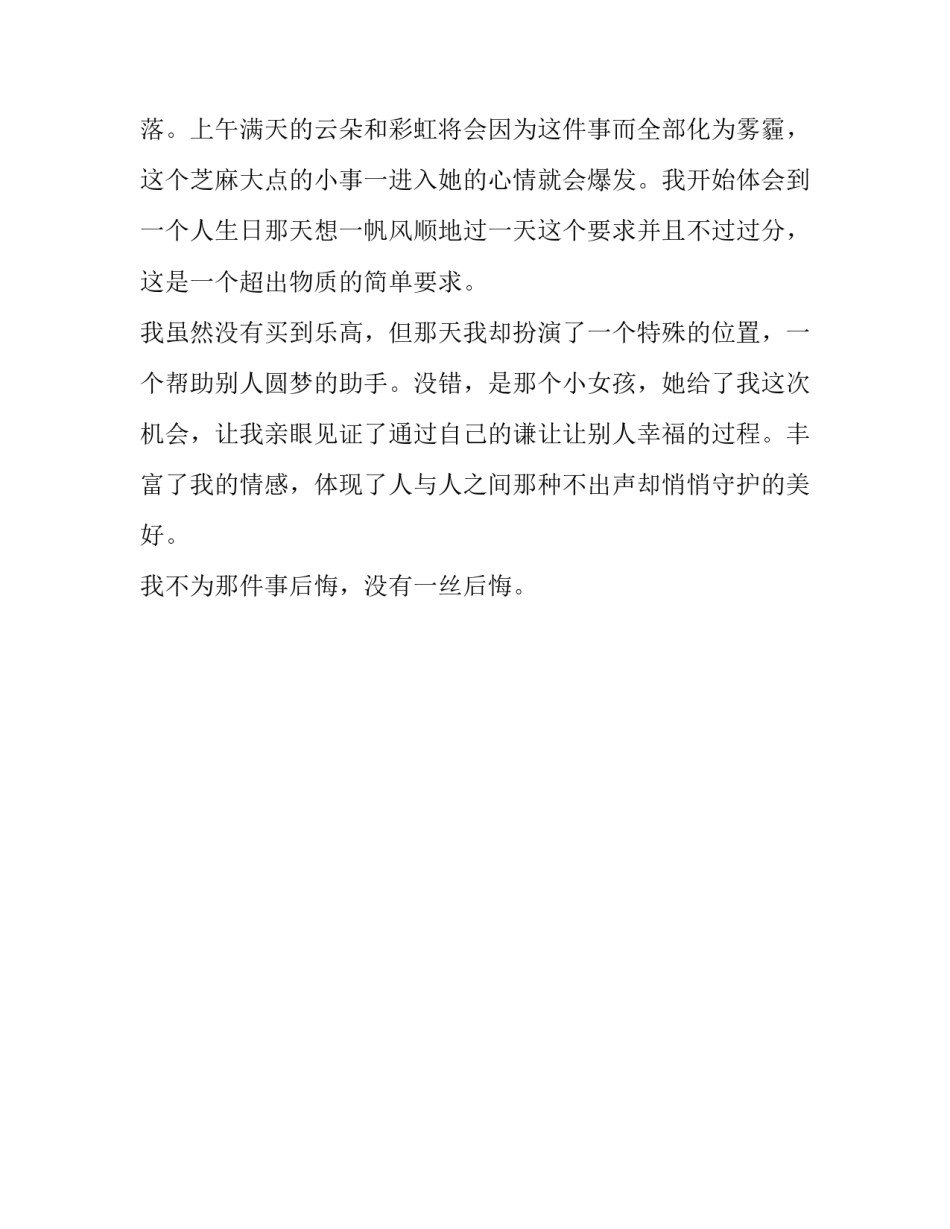 落。上午满天的云朵和彩虹将会因为这件事而全部化为雾霾，这个芝麻大点的小事一进入她的心情就会爆发。我开始体会到一个人生日那天想一帆风顺地过一天这个要求并且不过过分，这是一个超出物质的简单要求。

我虽然没有买到乐高，但那天我却扮演了一个特殊的位置，一个帮助别人圆梦的助手。没错，是那个小女孩，她给了我这次机会，让我亲眼见证了通过自己的谦让让别人幸福的过程。丰富了我的情感，体现了人与人之间那种不出声却悄悄守护的美好。

我不为那件事后悔，没有一丝后悔。